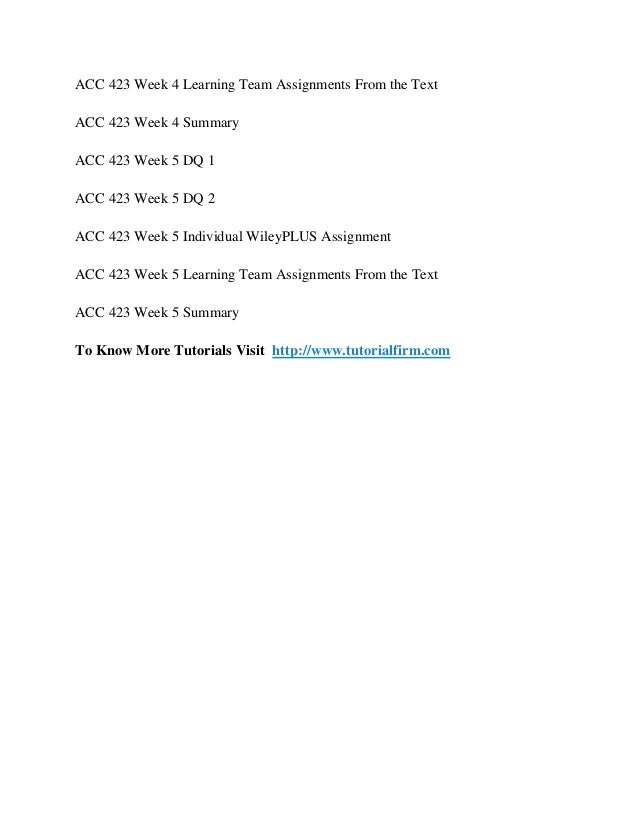 ACC 423 Week 4 Learning Team Assignments From the Text

ACC 423 Week 4 Summary

ACC 423 Week 5 DQ 1

ACC 423 Week 5 DQ 2

ACC 423 Week 5 Individual WileyPLUS Assignment

ACC 423 Week 5 Learning Team Assignments From the Text

ACC 423 Week 5 Summary

To Know More Tutorials Visit http://www.tutorialfirm.com